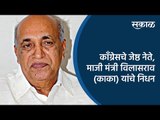 सकाळ

काँग्रेसचे जेष्ठ नेते, माजी मंत्री विलासराव (काका) यांचे निधन